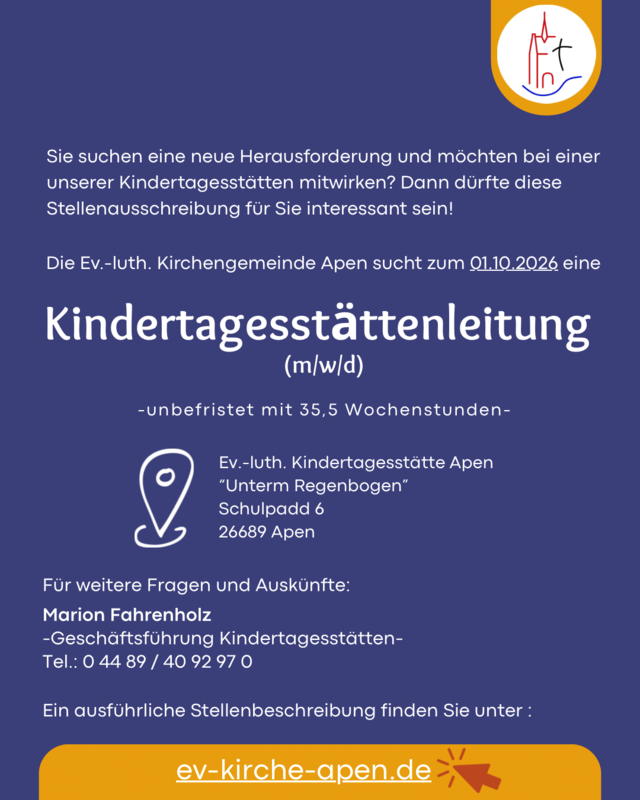 Sie suchen eine neue Herausforderung und möchten bei einer unserer Kindertagesstätten mitwirken? Dann dürfte diese Stellenausschreibung für Sie interessant sein!

Die Ev.-luth. Kirchengemeinde Apen sucht zum 01.10.2026 eine

Kindertagesstättenleitung
(m/w/d)

-unbefristet mit 35,5 Wochenstunden-

Ev.-luth. Kindertagesstätte Apen
"Unterm Regenbogen"
Schulpadd 6
26689 Apen

Für weitere Fragen und Auskünfte:
Marion Fahrenholz
-Geschäftsführung Kindertagesstätten-
Tel.: 0 44 89 / 40 92 97 0

Ein ausführliche Stellenbeschreibung finden Sie unter :

ev-kirche-apen.de